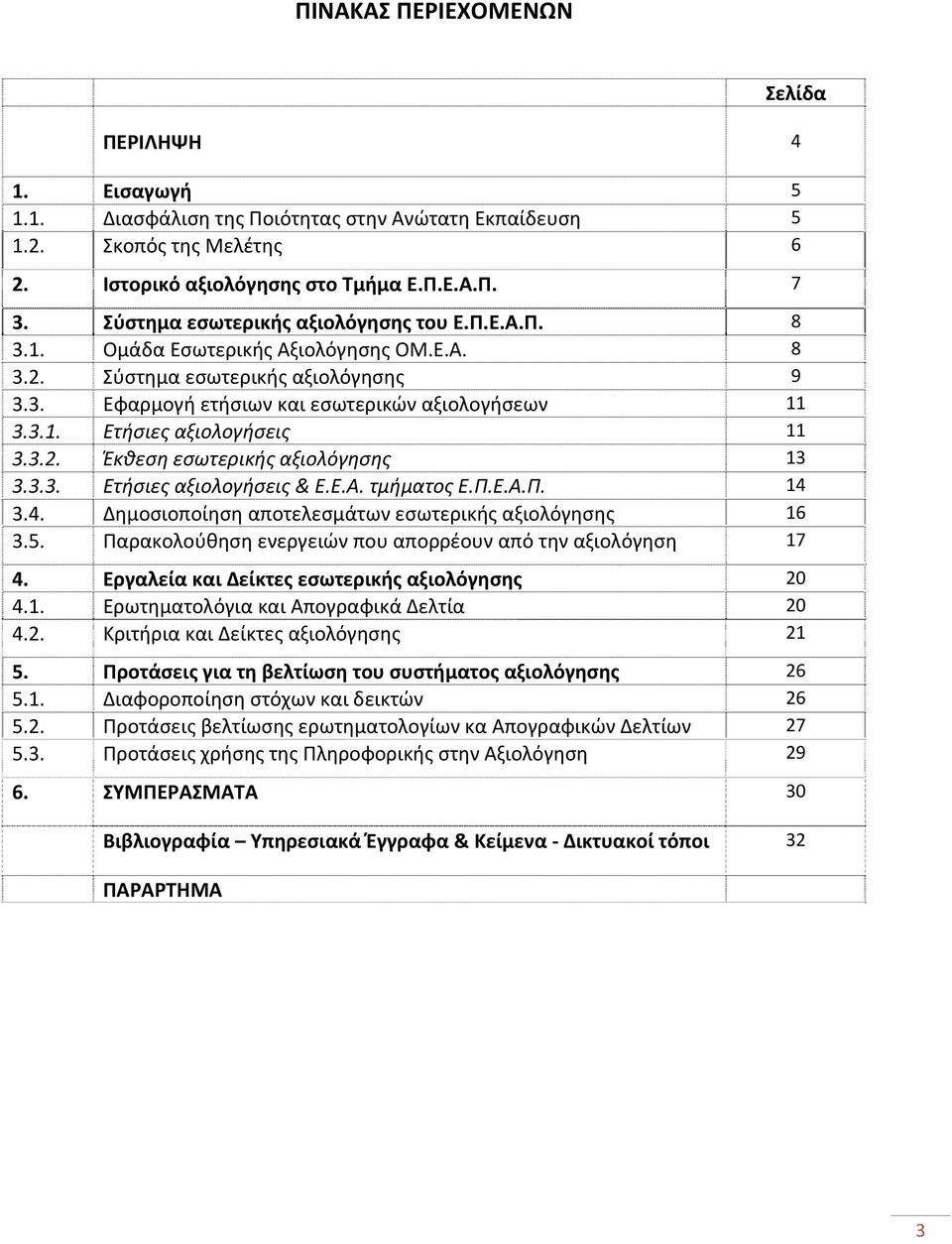 ΠΙΝΑΚΑΣ ΠΕΡΙΕΧΟΜΕΝΩΝ

| | | Σελίδα |
|---|---|---|
| | ΠΕΡΙΛΗΨΗ | 4 |
| 1. | Εισαγωγή | 5 |
| 1.1. | Διασφάλιση της Ποιότητας στην Ανώτατη Εκπαίδευση | 5 |
| 1.2. | Σκοπός της Μελέτης | 6 |
| 2. | Ιστορικό αξιολόγησης στο Τμήμα Ε.Π.Ε.Α.Π. | 7 |
| 3. | Σύστημα εσωτερικής αξιολόγησης του Ε.Π.Ε.Α.Π. | 8 |
| 3.1. | Ομάδα Εσωτερικής Αξιολόγησης ΟΜ.Ε.Α. | 8 |
| 3.2. | Σύστημα εσωτερικής αξιολόγησης | 9 |
| 3.3. | Εφαρμογή ετήσιων και εσωτερικών αξιολογήσεων | 11 |
| 3.3.1. | Ετήσιες αξιολογήσεις | 11 |
| 3.3.2. | Έκθεση εσωτερικής αξιολόγησης | 13 |
| 3.3.3. | Ετήσιες αξιολογήσεις & Ε.Ε.Α. τμήματος Ε.Π.Ε.Α.Π. | 14 |
| 3.4. | Δημοσιοποίηση αποτελεσμάτων εσωτερικής αξιολόγησης | 16 |
| 3.5. | Παρακολούθηση ενεργειών που απορρέουν από την αξιολόγηση | 17 |
| 4. | Εργαλεία και Δείκτες εσωτερικής αξιολόγησης | 20 |
| 4.1. | Ερωτηματολόγια και Απογραφικά Δελτία | 20 |
| 4.2. | Κριτήρια και Δείκτες αξιολόγησης | 21 |
| 5. | Προτάσεις για τη βελτίωση του συστήματος αξιολόγησης | 26 |
| 5.1. | Διαφοροποίηση στόχων και δεικτών | 26 |
| 5.2. | Προτάσεις βελτίωσης ερωτηματολογίων κα Απογραφικών Δελτίων | 27 |
| 5.3. | Προτάσεις χρήσης της Πληροφορικής στην Αξιολόγηση | 29 |
| 6. | ΣΥΜΠΕΡΑΣΜΑΤΑ | 30 |
| | Βιβλιογραφία – Υπηρεσιακά Έγγραφα & Κείμενα - Δικτυακοί τόποι | 32 |
| | ΠΑΡΑΡΤΗΜΑ | |

3